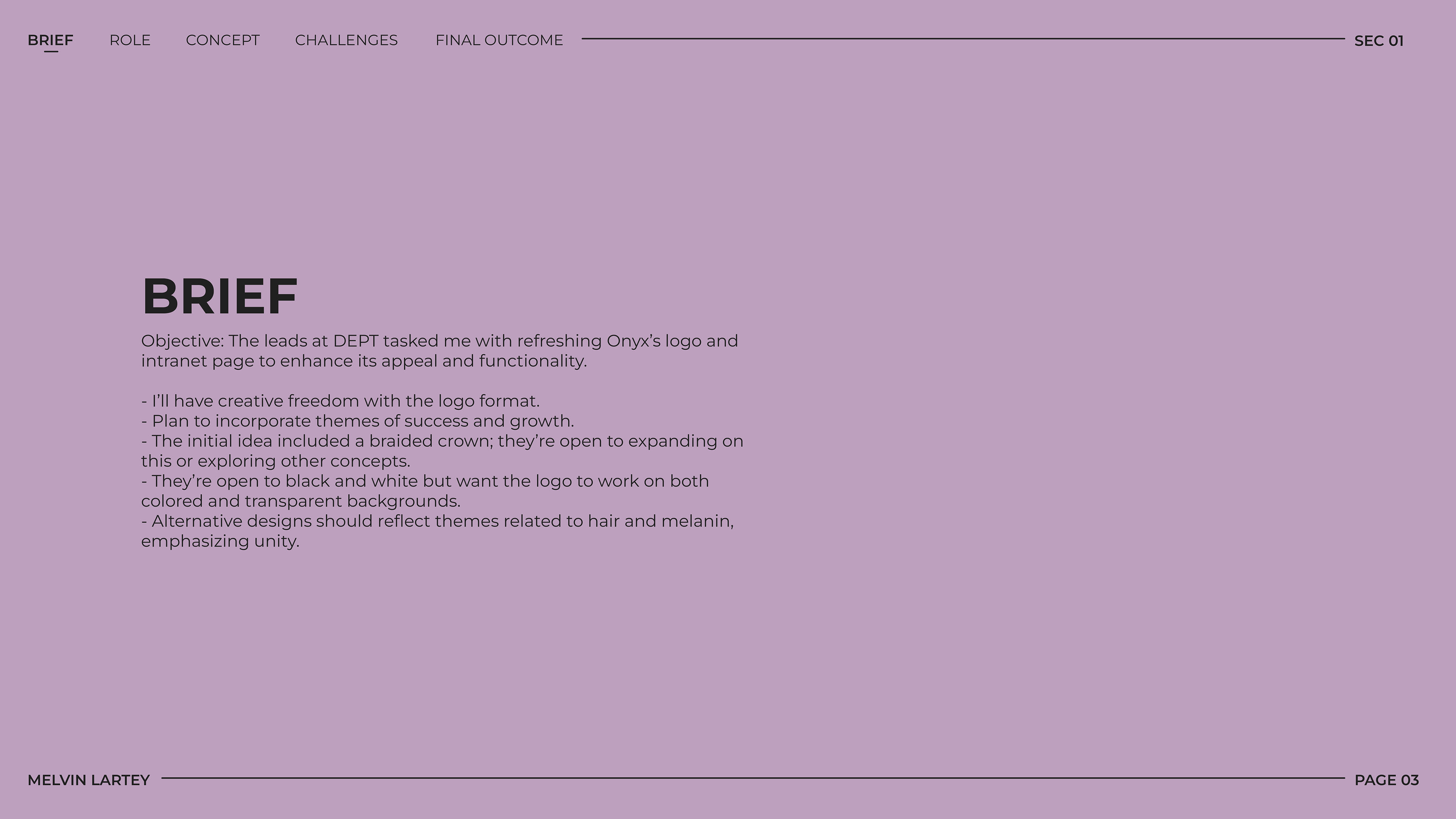 BRIEF ROLE CONCEPT CHALLENGES FINAL OUTCOME SEC 01

BRIEF

Objective: The leads at DEPT tasked me with refreshing Onyx’s logo and intranet page to enhance its appeal and functionality.

- I’ll have creative freedom with the logo format.
- Plan to incorporate themes of success and growth.
- The initial idea included a braided crown; they’re open to expanding on this or exploring other concepts.
- They’re open to black and white but want the logo to work on both colored and transparent backgrounds.
- Alternative designs should reflect themes related to hair and melanin, emphasizing unity.

MELVIN LARTEY PAGE 03